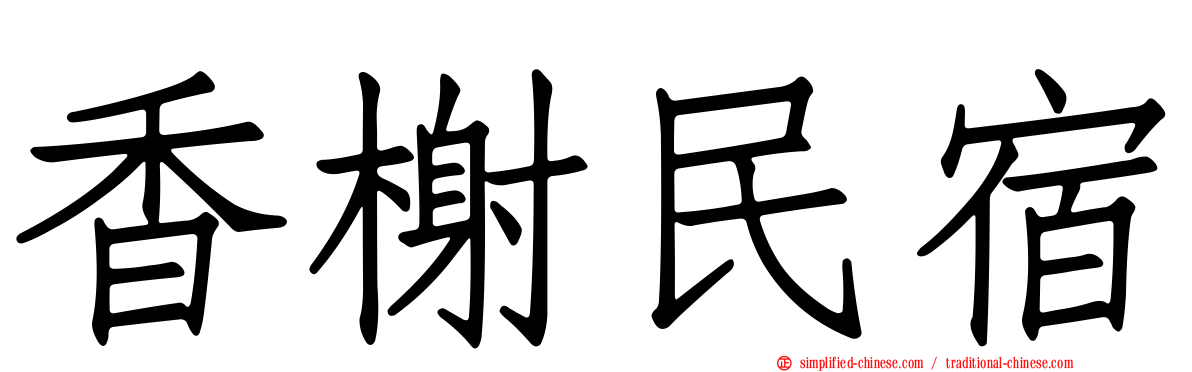 香榭民宿

simplified-chinese.com / traditional-chinese.com